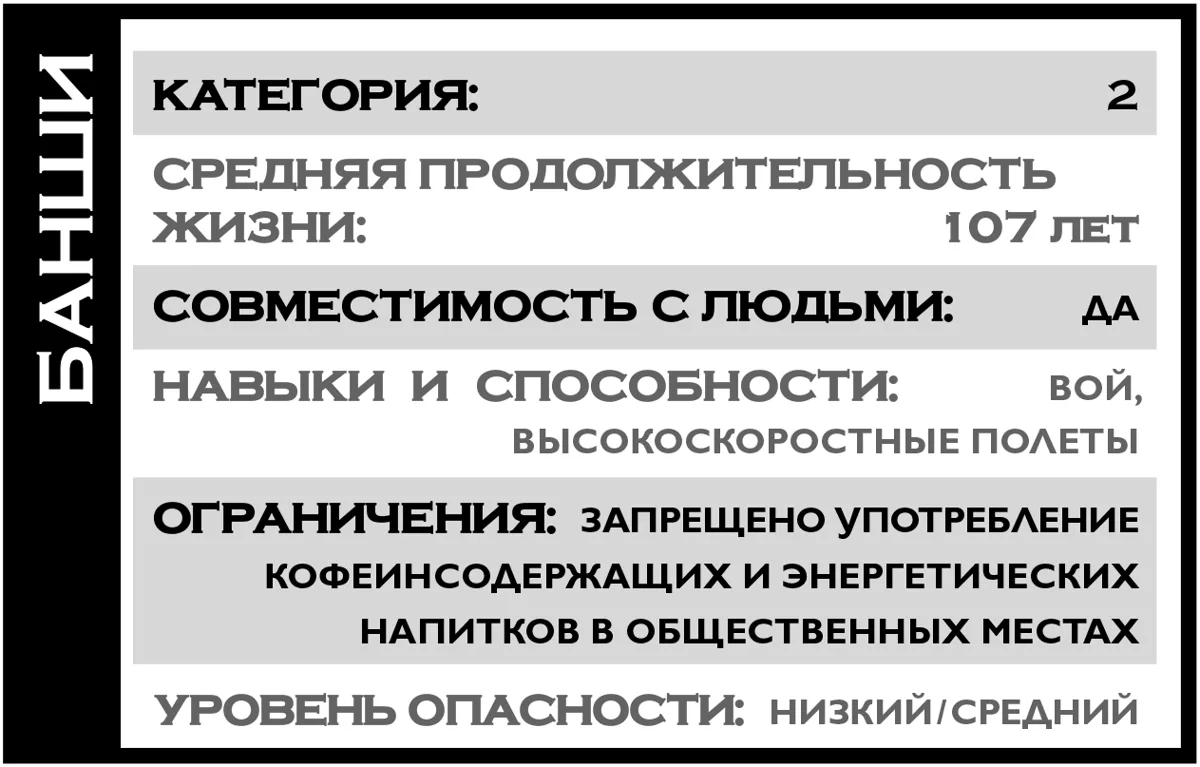 БАНШИ

КАТЕГОРИЯ: 2

СРЕДНЯЯ ПРОДОЛЖИТЕЛЬНОСТЬ ЖИЗНИ: 107 ЛЕТ

СОВМЕСТИМОСТЬ С ЛЮДЬМИ: ДА

НАВЫКИ И СПОСОБНОСТИ: ВОЙ, ВЫСОКОСКОРОСТНЫЕ ПОЛЕТЫ

ОГРАНИЧЕНИЯ: ЗАПРЕЩЕНО УПОТРЕБЛЕНИЕ КОФЕИНСОДЕРЖАЩИХ И ЭНЕРГЕТИЧЕСКИХ НАПИТКОВ В ОБЩЕСТВЕННЫХ МЕСТАХ

УРОВЕНЬ ОПАСНОСТИ: НИЗКИЙ/СРЕДНИЙ